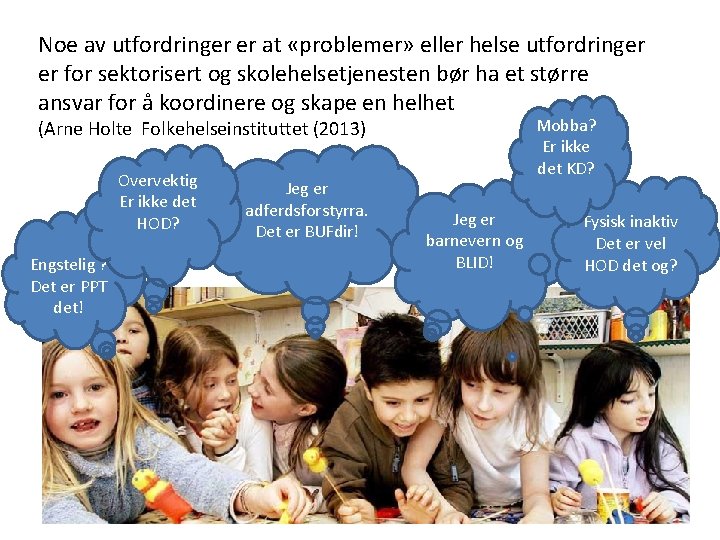 Noe av utfordringer er at «problemer» eller helse utfordringer er for sektorisert og skolehelsetjenesten bør ha et større ansvar for å koordinere og skape en helhet
(Arne Holte Folkehelseinstituttet (2013)

Engstelig ? Det er PPT det!

Overvektig Er ikke det HOD?

Jeg er adferdsforstyrra. Det er BUFdir!

Jeg er barnevern og BLID!

Mobba? Er ikke det KD?

Fysisk inaktiv Det er vel HOD det og?